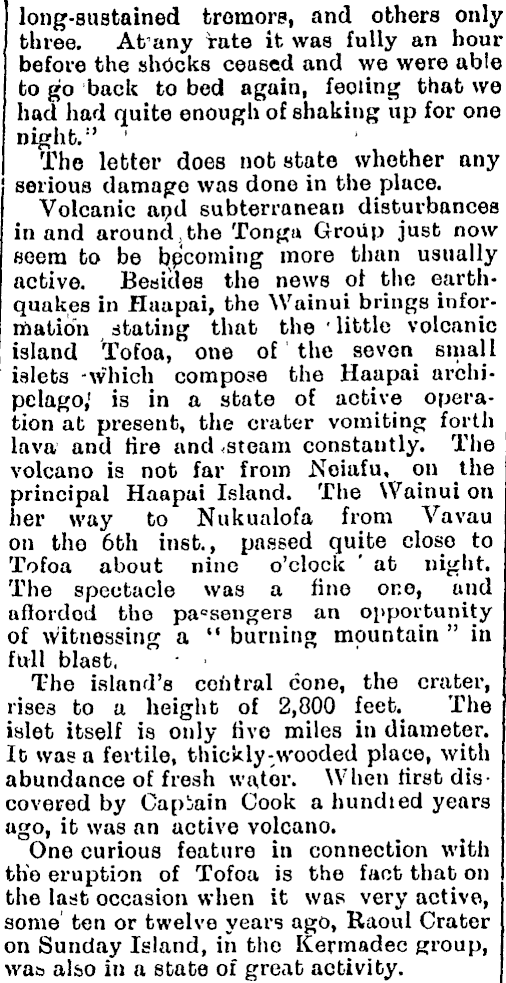 long-sustained tremors, and others only three. At any rate it was fully an hour before the shocks ceased and we were able to go back to bed again, feeling that we had had quite enough of shaking up for one night."

The letter does not state whether any serious damage was done in the place.

Volcanic and subterranean disturbances in and around the Tonga Group just now seem to be becoming more than usually active. Besides the news of the earthquakes in Haapai, the Wainui brings information stating that the little volcanic island Tofoa, one of the seven small islets which compose the Haapai archipelago, is in a state of active operation at present, the crater vomiting forth lava and fire and steam constantly. The volcano is not far from Neiafu, on the principal Haapai Island. The Wainui on her way to Nukualofa from Vavau on the 6th inst., passed quite close to Tofoa about nine o'clock at night. The spectacle was a fine one, and afforded the passengers an opportunity of witnessing a "burning mountain" in full blast.

The island's central cone, the crater, rises to a height of 2,800 feet. The islet itself is only five miles in diameter. It was a fertile, thickly-wooded place, with abundance of fresh water. When first discovered by Captain Cook a hundred years ago, it was an active volcano.

One curious feature in connection with the eruption of Tofoa is the fact that on the last occasion when it was very active, some ten or twelve years ago, Raoul Crater on Sunday Island, in the Kermadec group, was also in a state of great activity.